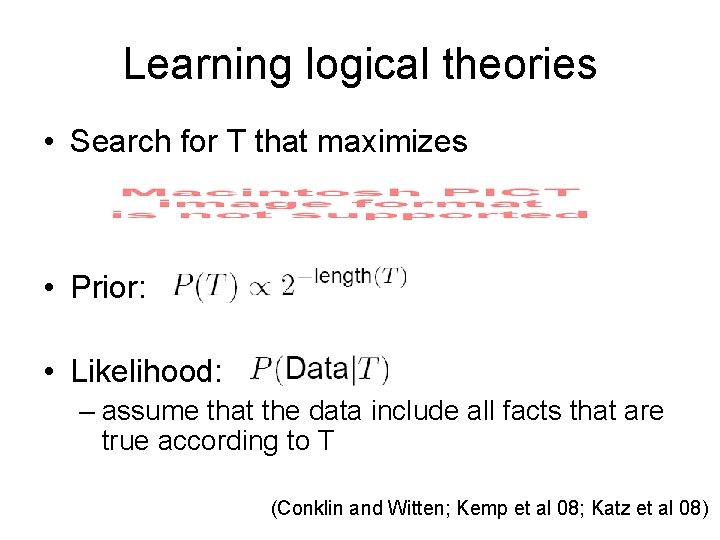 Learning logical theories

• Search for T that maximizes

Macintosh PICT image format is not supported

• Prior: $P(T) \propto 2^{-\text{length}(T)}$

• Likelihood: $P(\text{Data}|T)$

– assume that the data include all facts that are true according to T

(Conklin and Witten; Kemp et al 08; Katz et al 08)